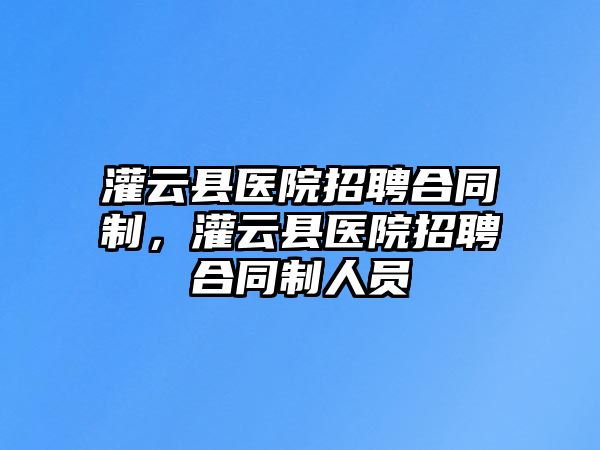 灌云县医院招聘合同制，灌云县医院招聘合同制人员